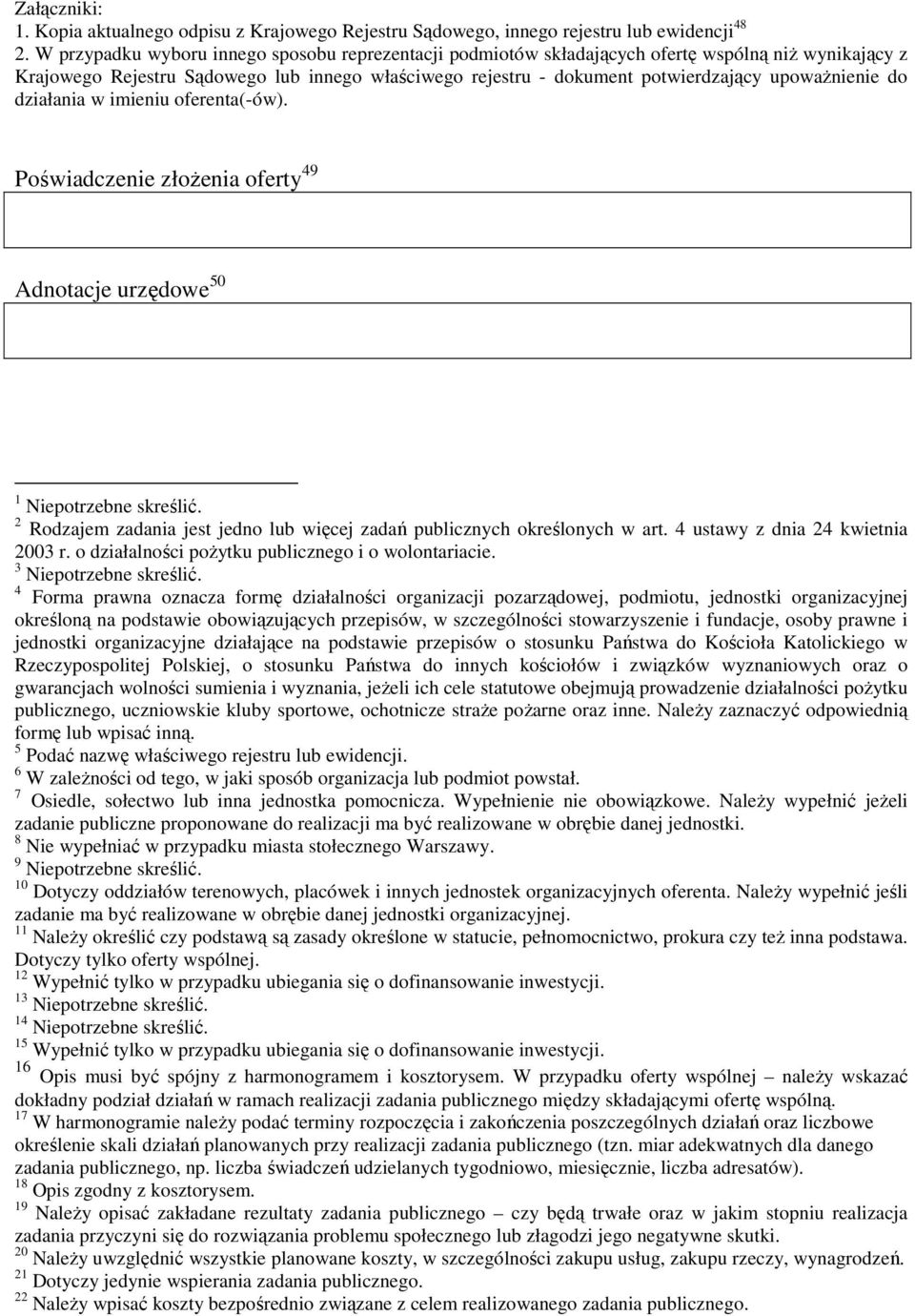 Załączniki:
1. Kopia aktualnego odpisu z Krajowego Rejestru Sądowego, innego rejestru lub ewidencji$^{48}$
2. W przypadku wyboru innego sposobu reprezentacji podmiotów składających ofertę wspólną niż wynikający z Krajowego Rejestru Sądowego lub innego właściwego rejestru - dokument potwierdzający upoważnienie do działania w imieniu oferenta(-ów).

Poświadczenie złożenia oferty$^{49}$

Adnotacje urzędowe$^{50}$

$^{1}$ Niepotrzebne skreślić.
$^{2}$ Rodzajem zadania jest jedno lub więcej zadań publicznych określonych w art. 4 ustawy z dnia 24 kwietnia 2003 r. o działalności pożytku publicznego i o wolontariacie.
$^{3}$ Niepotrzebne skreślić.
$^{4}$ Forma prawna oznacza formę działalności organizacji pozarządowej, podmiotu, jednostki organizacyjnej określoną na podstawie obowiązujących przepisów, w szczególności stowarzyszenie i fundacje, osoby prawne i jednostki organizacyjne działające na podstawie przepisów o stosunku Państwa do Kościoła Katolickiego w Rzeczypospolitej Polskiej, o stosunku Państwa do innych kościołów i związków wyznaniowych oraz o gwarancjach wolności sumienia i wyznania, jeżeli ich cele statutowe obejmują prowadzenie działalności pożytku publicznego, uczniowskie kluby sportowe, ochotnicze straże pożarne oraz inne. Należy zaznaczyć odpowiednią formę lub wpisać inną.
$^{5}$ Podać nazwę właściwego rejestru lub ewidencji.
$^{6}$ W zależności od tego, w jaki sposób organizacja lub podmiot powstał.
$^{7}$ Osiedle, sołectwo lub inna jednostka pomocnicza. Wypełnienie nie obowiązkowe. Należy wypełnić jeżeli zadanie publiczne proponowane do realizacji ma być realizowane w obrębie danej jednostki.
$^{8}$ Nie wypełniać w przypadku miasta stołecznego Warszawy.
$^{9}$ Niepotrzebne skreślić.
$^{10}$ Dotyczy oddziałów terenowych, placówek i innych jednostek organizacyjnych oferenta. Należy wypełnić jeśli zadanie ma być realizowane w obrębie danej jednostki organizacyjnej.
$^{11}$ Należy określić czy podstawą są zasady określone w statucie, pełnomocnictwo, prokura czy też inna podstawa. Dotyczy tylko oferty wspólnej.
$^{12}$ Wypełnić tylko w przypadku ubiegania się o dofinansowanie inwestycji.
$^{13}$ Niepotrzebne skreślić.
$^{14}$ Niepotrzebne skreślić.
$^{15}$ Wypełnić tylko w przypadku ubiegania się o dofinansowanie inwestycji.
$^{16}$ Opis musi być spójny z harmonogramem i kosztorysem. W przypadku oferty wspólnej – należy wskazać dokładny podział działań w ramach realizacji zadania publicznego między składającymi ofertę wspólną.
$^{17}$ W harmonogramie należy podać terminy rozpoczęcia i zakończenia poszczególnych działań oraz liczbowe określenie skali działań planowanych przy realizacji zadania publicznego (tzn. miar adekwatnych dla danego zadania publicznego, np. liczba świadczeń udzielanych tygodniowo, miesięcznie, liczba adresatów).
$^{18}$ Opis zgodny z kosztorysem.
$^{19}$ Należy opisać zakładane rezultaty zadania publicznego – czy będą trwałe oraz w jakim stopniu realizacja zadania przyczyni się do rozwiązania problemu społecznego lub złagodzi jego negatywne skutki.
$^{20}$ Należy uwzględnić wszystkie planowane koszty, w szczególności zakupu usług, zakupu rzeczy, wynagrodzeń.
$^{21}$ Dotyczy jedynie wspierania zadania publicznego.
$^{22}$ Należy wpisać koszty bezpośrednio związane z celem realizowanego zadania publicznego.